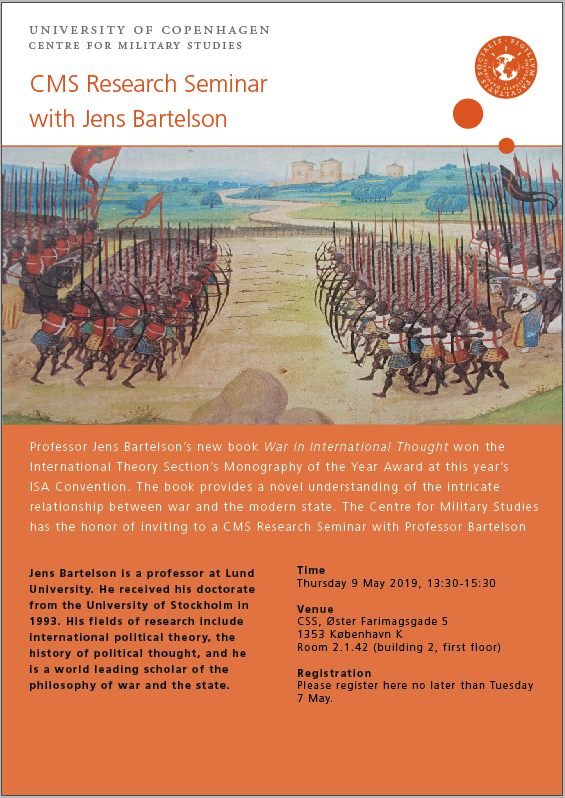 UNIVERSITY OF COPENHAGEN
CENTRE FOR MILITARY STUDIES

CMS Research Seminar
with Jens Bartelson

Professor Jens Bartelson's new book War in International Thought won the International Theory Section's Monography of the Year Award at this year's ISA Convention. The book provides a novel understanding of the intricate relationship between war and the modern state. The Centre for Military Studies has the honor of inviting to a CMS Research Seminar with Professor Bartelson

Jens Bartelson is a professor at Lund University. He received his doctorate from the University of Stockholm in 1993. His fields of research include international political theory, the history of political thought, and he is a world leading scholar of the philosophy of war and the state.

Time
Thursday 9 May 2019, 13:30-15:30

Venue
CSS, Øster Farimagsgade 5
1353 København K
Room 2.1.42 (building 2, first floor)

Registration
Please register here no later than Tuesday 7 May.